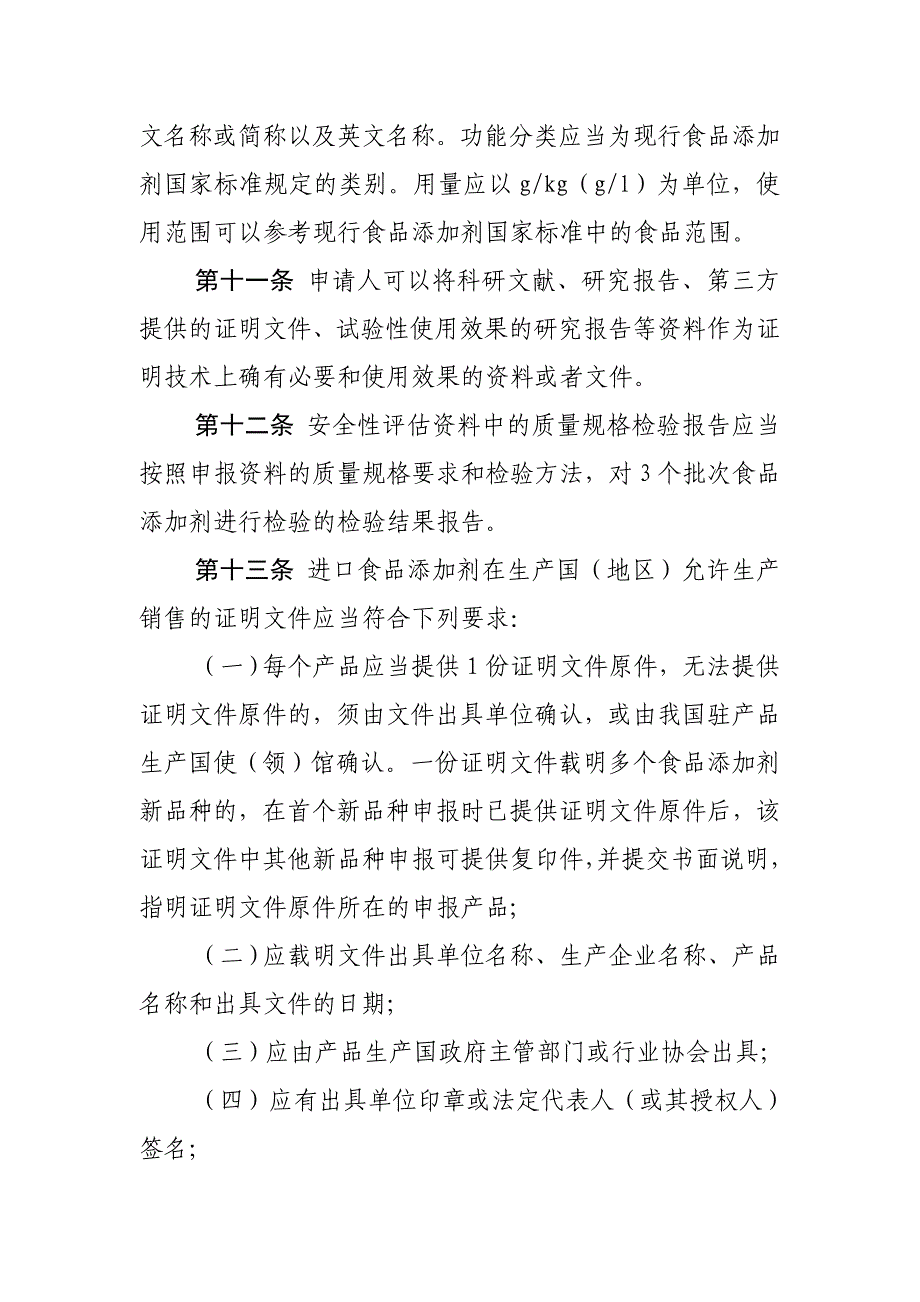 文名称或简称以及英文名称。功能分类应当为现行食品添加剂国家标准规定的类别。用量应以 g/kg（g/l）为单位，使用范围可以参考现行食品添加剂国家标准中的食品范围。

第十一条 申请人可以将科研文献、研究报告、第三方提供的证明文件、试验性使用效果的研究报告等资料作为证明技术上确有必要和使用效果的资料或者文件。

第十二条 安全性评估资料中的质量规格检验报告应当按照申报资料的质量规格要求和检验方法，对 3 个批次食品添加剂进行检验的检验结果报告。

第十三条 进口食品添加剂在生产国（地区）允许生产销售的证明文件应当符合下列要求：

（一）每个产品应当提供 1 份证明文件原件，无法提供证明文件原件的，须由文件出具单位确认，或由我国驻产品生产国使（领）馆确认。一份证明文件载明多个食品添加剂新品种的，在首个新品种申报时已提供证明文件原件后，该证明文件中其他新品种申报可提供复印件，并提交书面说明，指明证明文件原件所在的申报产品；

（二）应载明文件出具单位名称、生产企业名称、产品名称和出具文件的日期；

（三）应由产品生产国政府主管部门或行业协会出具；

（四）应有出具单位印章或法定代表人（或其授权人）签名；